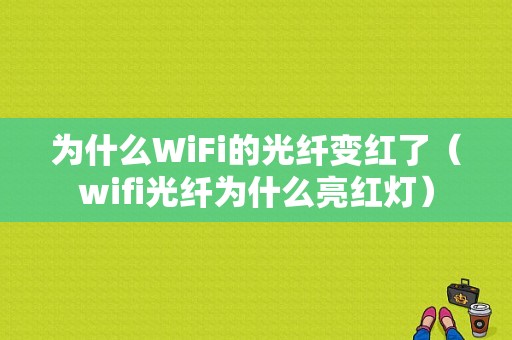 为什么WiFi的光纤变红了（wifi光纤为什么亮红灯）